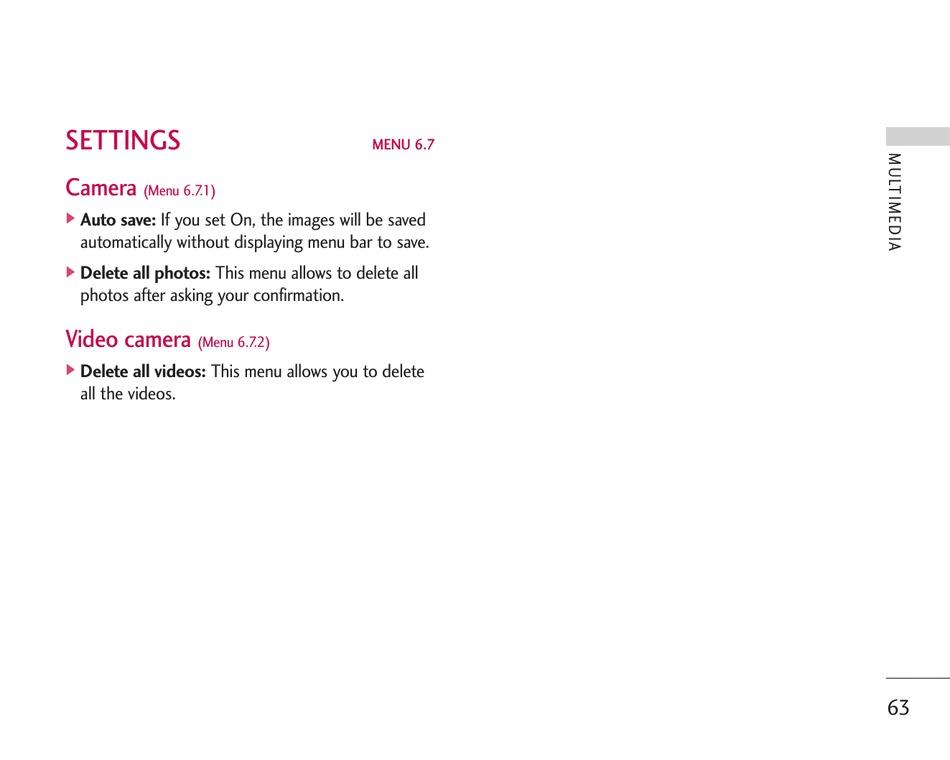 SETTINGS MENU 6.7

Camera (Menu 6.7.1)

▶ Auto save: If you set On, the images will be saved automatically without displaying menu bar to save.

▶ Delete all photos: This menu allows to delete all photos after asking your confirmation.

Video camera (Menu 6.7.2)

▶ Delete all videos: This menu allows you to delete all the videos.

MULTIMEDIA

63